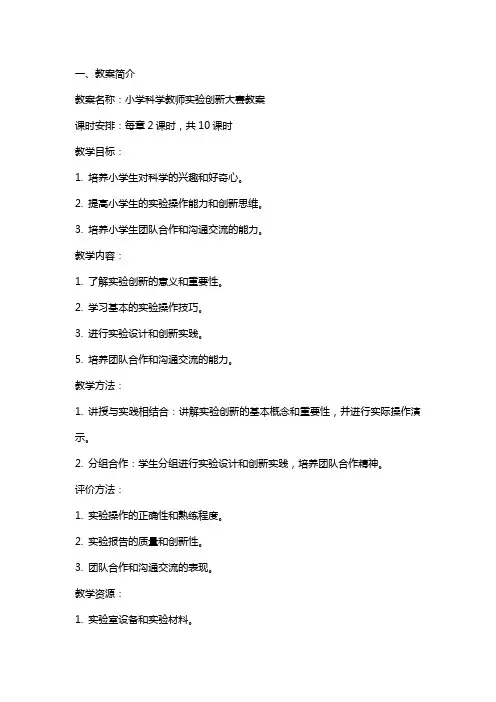 一、教案简介

教案名称：小学科学教师实验创新大赛教案

课时安排：每章 2 课时，共 10 课时

教学目标：

1. 培养小学生对科学的兴趣和好奇心。

2. 提高小学生的实验操作能力和创新思维。

3. 培养小学生团队合作和沟通交流的能力。

教学内容：

1. 了解实验创新的意义和重要性。

2. 学习基本的实验操作技巧。

3. 进行实验设计和创新实践。

5. 培养团队合作和沟通交流的能力。

教学方法：

1. 讲授与实践相结合：讲解实验创新的基本概念和重要性，并进行实际操作演示。

2. 分组合作：学生分组进行实验设计和创新实践，培养团队合作精神。

评价方法：

1. 实验操作的正确性和熟练程度。

2. 实验报告的质量和创新性。

3. 团队合作和沟通交流的表现。

教学资源：

1. 实验室设备和实验材料。